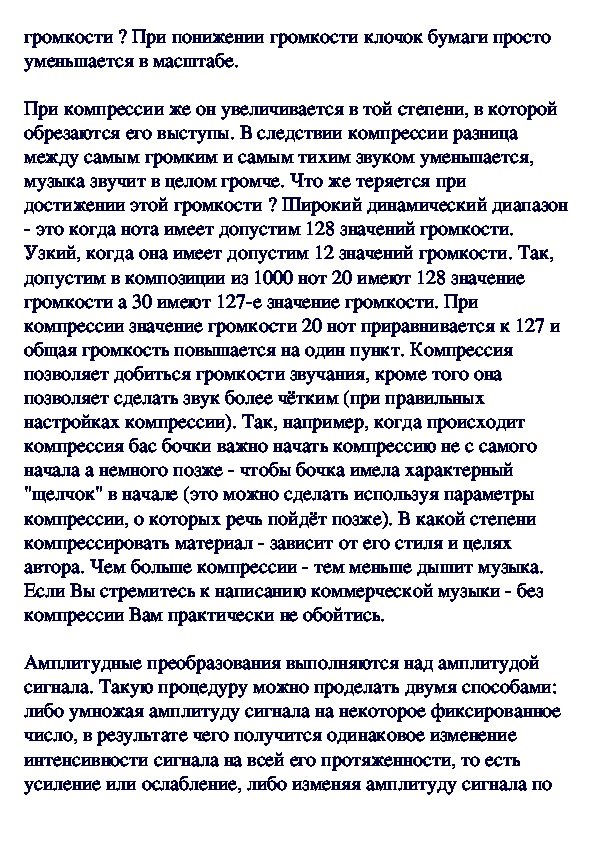 громкости ? При понижении громкости клочок бумаги просто уменьшается в масштабе.

При компрессии же он увеличивается в той степени, в которой обрезаются его выступы. В следствии компрессии разница между самым громким и самым тихим звуком уменьшается, музыка звучит в целом громче. Что же теряется при достижении этой громкости ? Широкий динамический диапазон - это когда нота имеет допустим 128 значений громкости. Узкий, когда она имеет допустим 12 значений громкости. Так, допустим в композиции из 1000 нот 20 имеют 128 значение громкости а 30 имеют 127-е значение громкости. При компрессии значение громкости 20 нот приравнивается к 127 и общая громкость повышается на один пункт. Компрессия позволяет добиться громкости звучания, кроме того она позволяет сделать звук более чётким (при правильных настройках компрессии). Так, например, когда происходит компрессия бас бочки важно начать компрессию не с самого начала а немного позже - чтобы бочка имела характерный "щелчок" в начале (это можно сделать используя параметры компрессии, о которых речь пойдёт позже). В какой степени компрессировать материал - зависит от его стиля и целях автора. Чем больше компрессии - тем меньше дышит музыка. Если Вы стремитесь к написанию коммерческой музыки - без компрессии Вам практически не обойтись.

Амплитудные преобразования выполняются над амплитудой сигнала. Такую процедуру можно проделать двумя способами: либо умножая амплитуду сигнала на некоторое фиксированное число, в результате чего получится одинаковое изменение интенсивности сигнала на всей его протяженности, то есть усиление или ослабление, либо изменяя амплитуду сигнала по